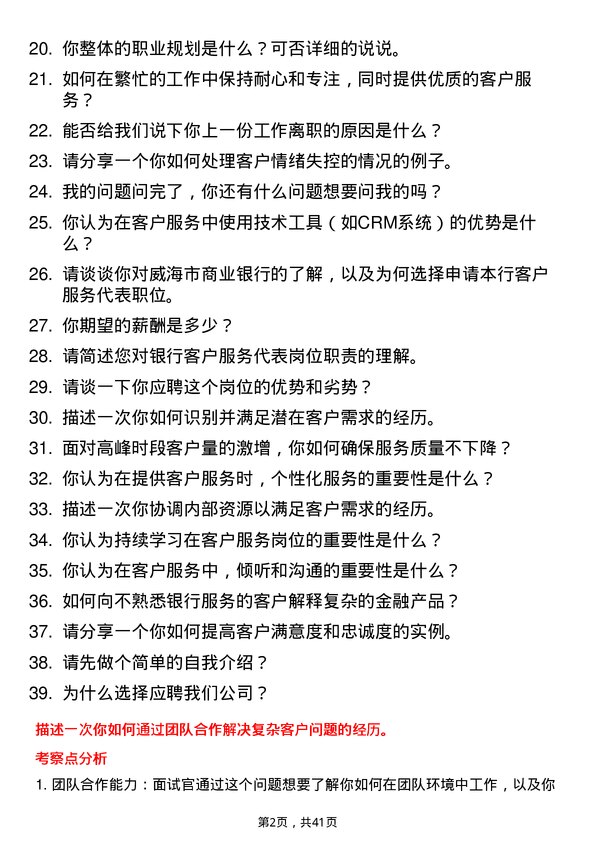 20. 你整体的职业规划是什么？可否详细的说说。

21. 如何在繁忙的工作中保持耐心和专注，同时提供优质的客户服务？

22. 能否给我们说下你上一份工作离职的原因是什么？

23. 请分享一个你如何处理客户情绪失控的情况的例子。

24. 我的问题问完了，你还有什么问题想要问我的吗？

25. 你认为在客户服务中使用技术工具（如CRM系统）的优势是什么？

26. 请谈谈你对威海市商业银行的了解，以及为何选择申请本行客户服务代表职位。

27. 你期望的薪酬是多少？

28. 请简述您对银行客户服务代表岗位职责的理解。

29. 请谈一下你应聘这个岗位的优势和劣势？

30. 描述一次你如何识别并满足潜在客户需求的经历。

31. 面对高峰时段客户量的激增，你如何确保服务质量不下降？

32. 你认为在提供客户服务时，个性化服务的重要性是什么？

33. 描述一次你协调内部资源以满足客户需求的经历。

34. 你认为持续学习在客户服务岗位的重要性是什么？

35. 你认为在客户服务中，倾听和沟通的重要性是什么？

36. 如何向不熟悉银行服务的客户解释复杂的金融产品？

37. 请分享一个你如何提高客户满意度和忠诚度的实例。

38. 请先做个简单的自我介绍？

39. 为什么选择应聘我们公司？

描述一次你如何通过团队合作解决复杂客户问题的经历。

考察点分析

1. 团队合作能力：面试官通过这个问题想要了解你如何在团队环境中工作，以及你

第2页，共41页